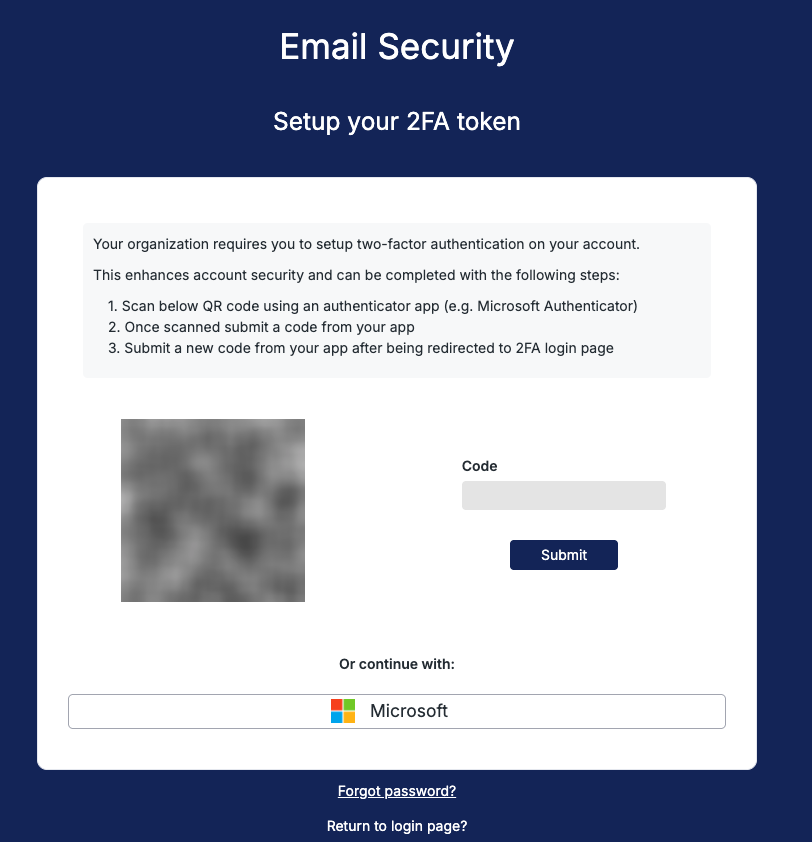 Email Security

Setup your 2FA token

Your organization requires you to setup two-factor authentication on your account.

This enhances account security and can be completed with the following steps:

1. Scan below QR code using an authenticator app (e.g. Microsoft Authenticator)
2. Once scanned submit a code from your app
3. Submit a new code from your app after being redirected to 2FA login page

Code

Submit

Or continue with:

Microsoft

Forgot password?

Return to login page?